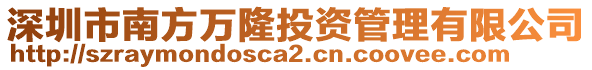 深圳市南方万隆投资管理有限公司
http://szraymondosca2.cn.coovee.com